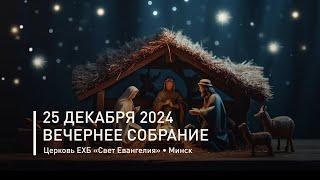 25 ДЕКАБРЯ 2024
ВЕЧЕРНЕЕ СОБРАНИЕ
Церковь ЕХБ «Свет Евангелия» • Минск